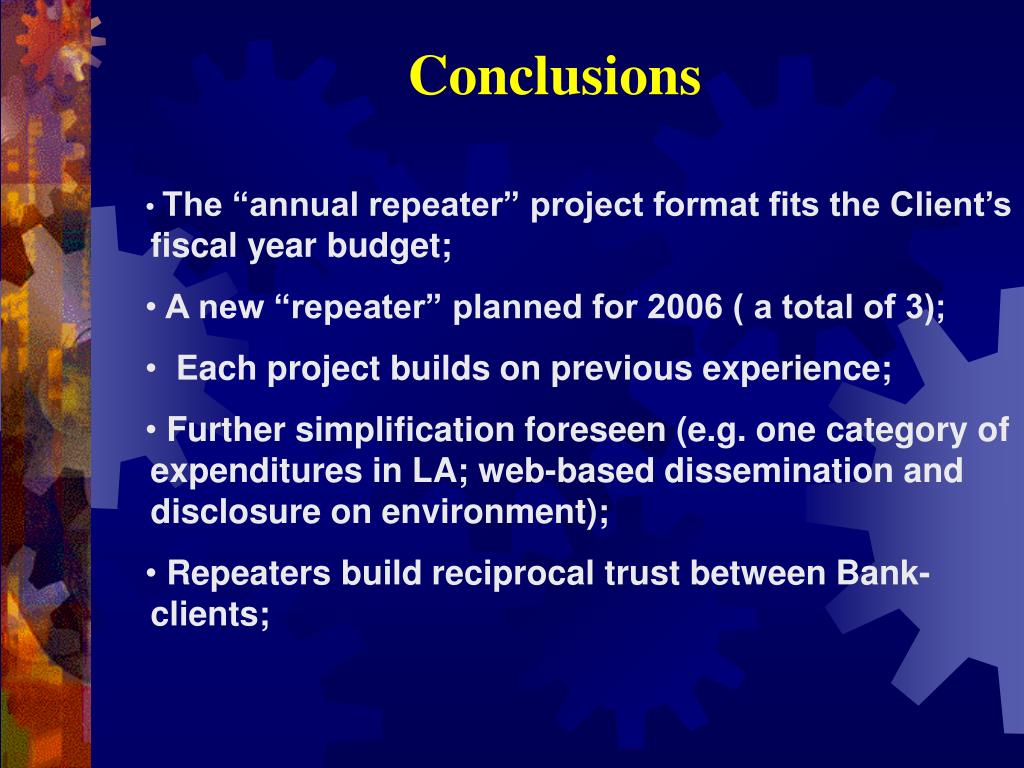 Conclusions

• The “annual repeater” project format fits the Client’s fiscal year budget;

• A new “repeater” planned for 2006 ( a total of 3);

• Each project builds on previous experience;

• Further simplification foreseen (e.g. one category of expenditures in LA; web-based dissemination and disclosure on environment);

• Repeaters build reciprocal trust between Bank-clients;